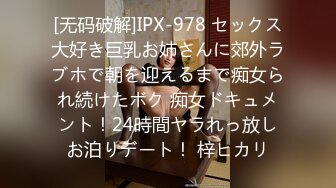 [无码破解]IPX-978 セックス大好き巨乳お姉さんに郊外ラブホで朝を迎えるまで痴女られ続けたボク 痴女ドキュメント！24時間ヤラれっ放しお泊りデート！ 梓ヒカリ